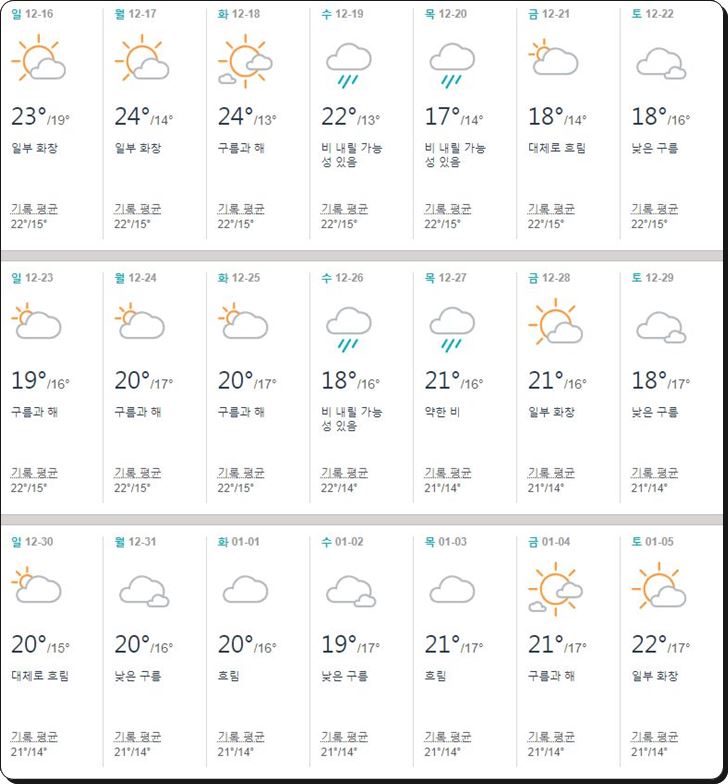 | 일 12-16 | 월 12-17 | 화 12-18 | 수 12-19 | 목 12-20 | 금 12-21 | 토 12-22 |
|---|---|---|---|---|---|---|
| 23°/19° | 24°/14° | 24°/13° | 22°/13° | 17°/14° | 18°/14° | 18°/16° |
| 일부 화창 | 일부 화창 | 구름과 해 | 비 내릴 가능성 있음 | 비 내릴 가능성 있음 | 대체로 흐림 | 낮은 구름 |
| 기록 평균 22°/15° | 기록 평균 22°/15° | 기록 평균 22°/15° | 기록 평균 22°/15° | 기록 평균 22°/15° | 기록 평균 22°/15° | 기록 평균 22°/15° |

| 일 12-23 | 월 12-24 | 화 12-25 | 수 12-26 | 목 12-27 | 금 12-28 | 토 12-29 |
|---|---|---|---|---|---|---|
| 19°/16° | 20°/17° | 20°/17° | 18°/16° | 21°/16° | 21°/16° | 18°/17° |
| 구름과 해 | 구름과 해 | 구름과 해 | 비 내릴 가능성 있음 | 약한 비 | 일부 화창 | 낮은 구름 |
| 기록 평균 22°/15° | 기록 평균 22°/15° | 기록 평균 22°/15° | 기록 평균 22°/14° | 기록 평균 21°/14° | 기록 평균 21°/14° | 기록 평균 21°/14° |

| 일 12-30 | 월 12-31 | 화 01-01 | 수 01-02 | 목 01-03 | 금 01-04 | 토 01-05 |
|---|---|---|---|---|---|---|
| 20°/15° | 20°/16° | 20°/16° | 19°/17° | 21°/17° | 21°/17° | 22°/17° |
| 대체로 흐림 | 낮은 구름 | 흐림 | 낮은 구름 | 흐림 | 구름과 해 | 일부 화창 |
| 기록 평균 21°/14° | 기록 평균 21°/14° | 기록 평균 21°/14° | 기록 평균 21°/14° | 기록 평균 21°/14° | 기록 평균 21°/14° | 기록 평균 21°/14° |